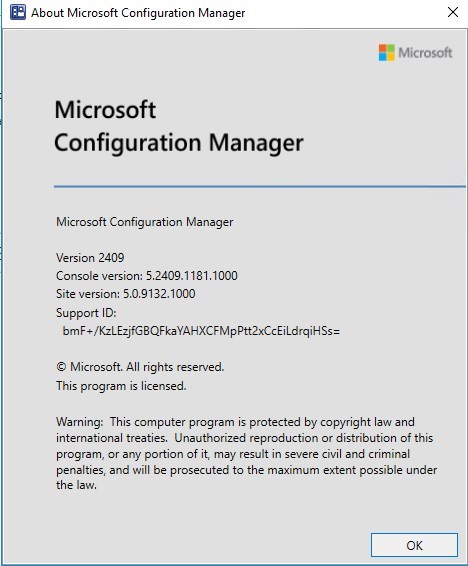 About Microsoft Configuration Manager

Microsoft

Microsoft
Configuration Manager

Microsoft Configuration Manager

Version 2409
Console version: 5.2409.1181.1000
Site version: 5.0.9132.1000
Support ID:
bmF+/KzLEzjfGBQFkaYAHXCFMpPtt2xCcEiLdrqiHSs=

© Microsoft. All rights reserved.
This program is licensed.

Warning: This computer program is protected by copyright law and international treaties. Unauthorized reproduction or distribution of this program, or any portion of it, may result in severe civil and criminal penalties, and will be prosecuted to the maximum extent possible under the law.

OK